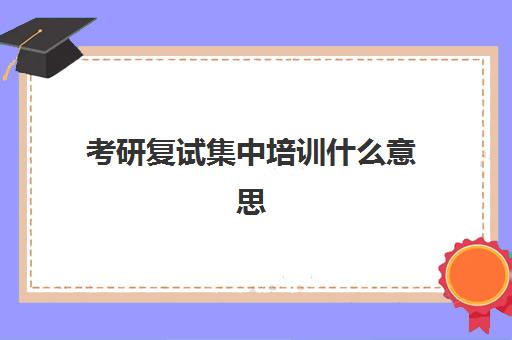 考研复试集中培训什么意思